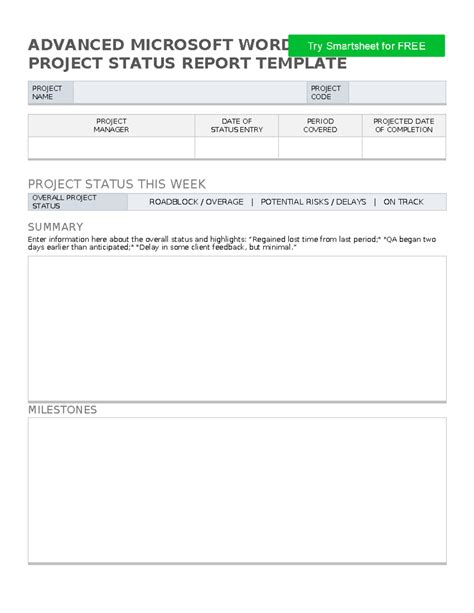 ADVANCED MICROSOFT WORD
PROJECT STATUS REPORT TEMPLATE

Try Smartsheet for FREE

| PROJECT NAME | | PROJECT CODE | |
|---|---|---|---|

| PROJECT MANAGER | DATE OF STATUS ENTRY | PERIOD COVERED | PROJECTED DATE OF COMPLETION |
|---|---|---|---|
| | | | |

PROJECT STATUS THIS WEEK

| OVERALL PROJECT STATUS | ROADBLOCK / OVERAGE \| POTENTIAL RISKS / DELAYS \| ON TRACK |
|---|---|

SUMMARY

Enter information here about the overall status and highlights: "Regained lost time from last period;" "QA began two days earlier than anticipated;" "Delay in some client feedback, but minimal."

MILESTONES